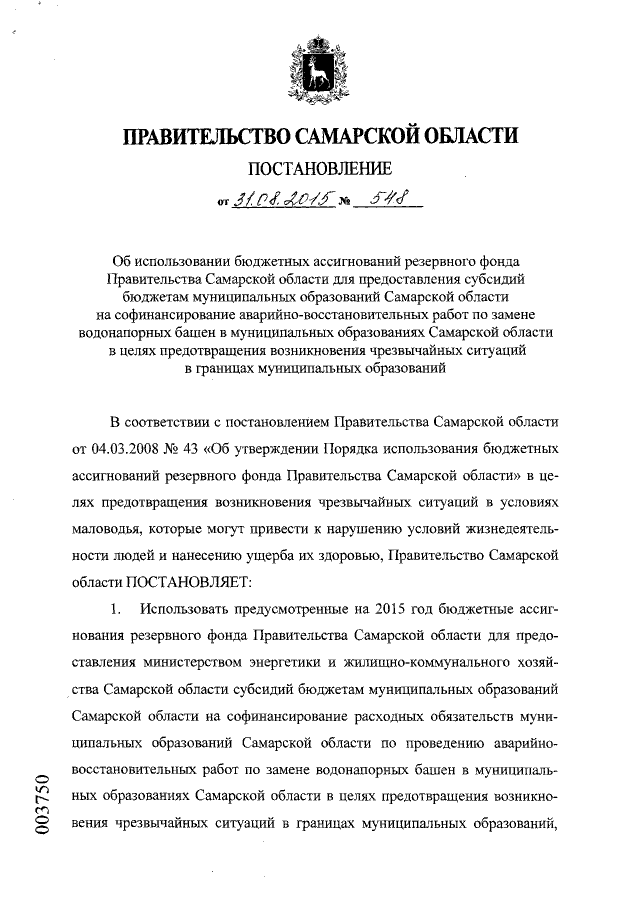 ПРАВИТЕЛЬСТВО САМАРСКОЙ ОБЛАСТИ

ПОСТАНОВЛЕНИЕ

от 31.08.2015 № 548

Об использовании бюджетных ассигнований резервного фонда Правительства Самарской области для предоставления субсидий бюджетам муниципальных образований Самарской области на софинансирование аварийно-восстановительных работ по замене водонапорных башен в муниципальных образованиях Самарской области в целях предотвращения возникновения чрезвычайных ситуаций в границах муниципальных образований

В соответствии с постановлением Правительства Самарской области от 04.03.2008 № 43 «Об утверждении Порядка использования бюджетных ассигнований резервного фонда Правительства Самарской области» в целях предотвращения возникновения чрезвычайных ситуаций в условиях маловодья, которые могут привести к нарушению условий жизнедеятельности людей и нанесению ущерба их здоровью, Правительство Самарской области ПОСТАНОВЛЯЕТ:

1. Использовать предусмотренные на 2015 год бюджетные ассигнования резервного фонда Правительства Самарской области для предоставления министерством энергетики и жилищно-коммунального хозяйства Самарской области субсидий бюджетам муниципальных образований Самарской области на софинансирование расходных обязательств муниципальных образований Самарской области по проведению аварийно-восстановительных работ по замене водонапорных башен в муниципальных образованиях Самарской области в целях предотвращения возникновения чрезвычайных ситуаций в границах муниципальных образований,

003750